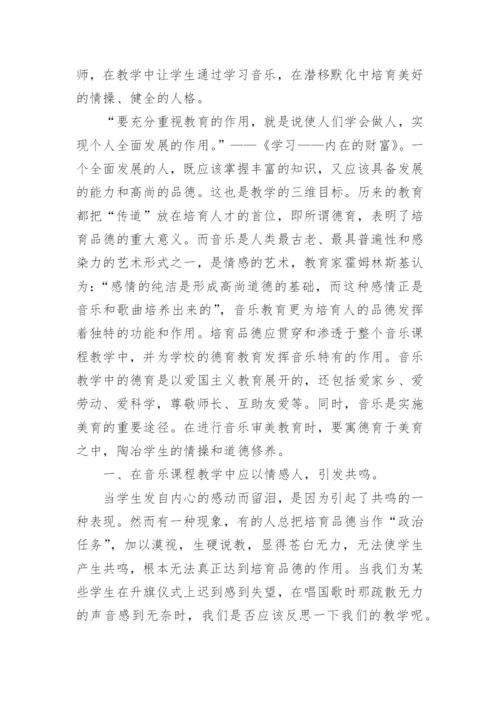 师，在教学中让学生通过学习音乐，在潜移默化中培育美好的情操、健全的人格。

“要充分重视教育的作用，就是说使人们学会做人，实现个人全面发展的作用。”——《学习——内在的财富》。一个全面发展的人，既应该掌握丰富的知识，又应该具备发展的能力和高尚的品德。这也是教学的三维目标。历来的教育都把“传道”放在培育人才的首位，即所谓德育，表明了培育品德的重大意义。而音乐是人类最古老、最具普遍性和感染力的艺术形式之一，是情感的艺术，教育家霍姆林斯基认为：“感情的纯洁是形成高尚道德的基础，而这种感情正是音乐和歌曲培养出来的”，音乐教育更为培育人的品德发挥着独特的功能和作用。培育品德应贯穿和渗透于整个音乐课程教学中，并为学校的德育教育发挥音乐特有的作用。音乐教学中的德育是以爱国主义教育展开的，还包括爱家乡、爱劳动、爱科学，尊敬师长、互助友爱等。同时，音乐是实施美育的重要途径。在进行音乐审美教育时，要寓德育于美育之中，陶冶学生的情操和道德修养。

一、在音乐课程教学中应以情感人，引发共鸣。

当学生发自内心的感动而留泪，是因为引起了共鸣的一种表现。然而有一种现象，有的人总把培育品德当作“政治任务”，加以漠视，生硬说教，显得苍白无力，无法使学生产生共鸣，根本无法真正达到培育品德的作用。当我们为某些学生在升旗仪式上迟到感到失望，在唱国歌时那疏散无力的声音感到无奈时，我们是否应该反思一下我们的教学呢。